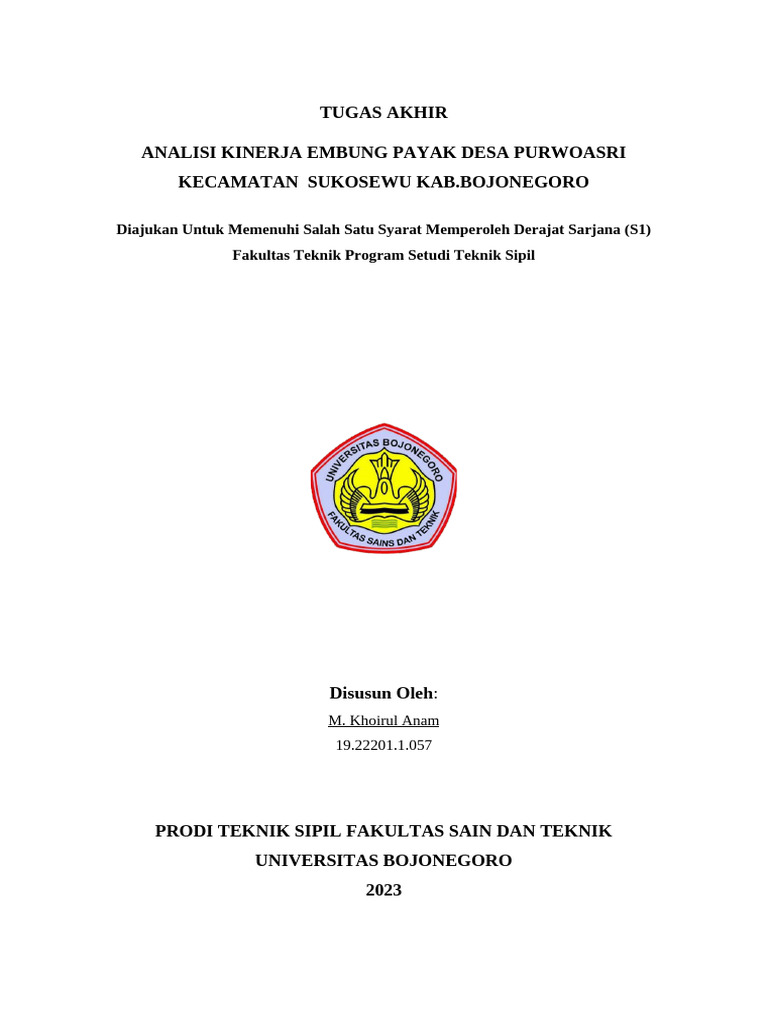 TUGAS AKHIR

ANALISI KINERJA EMBUNG PAYAK DESA PURWOASRI KECAMATAN SUKOSEWU KAB.BOJONEGORO

Diajukan Untuk Memenuhi Salah Satu Syarat Memperoleh Derajat Sarjana (S1) Fakultas Teknik Program Setudi Teknik Sipil

UNIVERSITAS BOJONEGORO
FAKULTAS SAINS DAN TEKNIK

Disusun Oleh:
M. Khoirul Anam
19.22201.1.057

PRODI TEKNIK SIPIL FAKULTAS SAIN DAN TEKNIK
UNIVERSITAS BOJONEGORO
2023